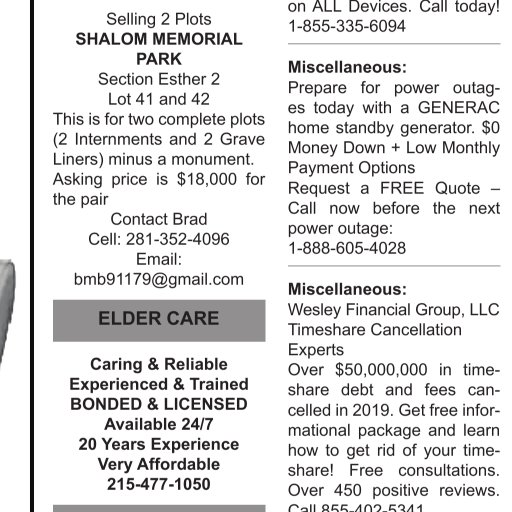 Selling 2 Plots
SHALOM MEMORIAL PARK
Section Esther 2
Lot 41 and 42
This is for two complete plots (2 Internments and 2 Grave Liners) minus a monument. Asking price is $18,000 for the pair
Contact Brad
Cell: 281-352-4096
Email:
bmb91179@gmail.com

ELDER CARE

Caring & Reliable
Experienced & Trained
BONDED & LICENSED
Available 24/7
20 Years Experience
Very Affordable
215-477-1050

on ALL Devices. Call today!
1-855-335-6094

Miscellaneous:
Prepare for power outages today with a GENERAC home standby generator. $0 Money Down + Low Monthly Payment Options
Request a FREE Quote – Call now before the next power outage:
1-888-605-4028

Miscellaneous:
Wesley Financial Group, LLC Timeshare Cancellation Experts
Over $50,000,000 in timeshare debt and fees cancelled in 2019. Get free informational package and learn how to get rid of your timeshare! Free consultations. Over 450 positive reviews. Call 855-402-5341